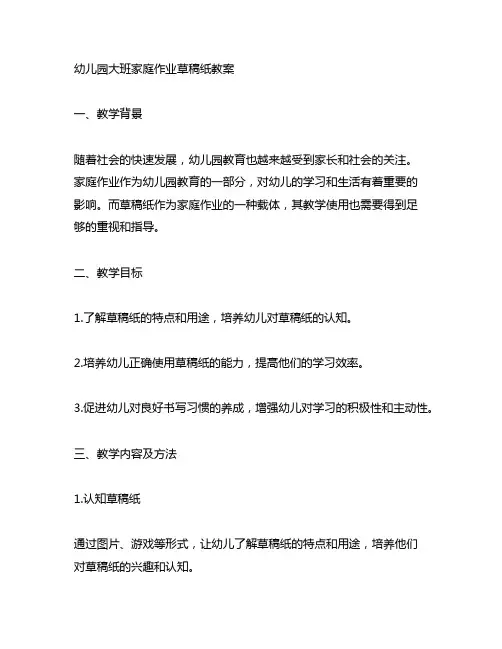 幼儿园大班家庭作业草稿纸教案

一、教学背景

随着社会的快速发展，幼儿园教育也越来越受到家长和社会的关注。家庭作业作为幼儿园教育的一部分，对幼儿的学习和生活有着重要的影响。而草稿纸作为家庭作业的一种载体，其教学使用也需要得到足够的重视和指导。

二、教学目标

1.了解草稿纸的特点和用途，培养幼儿对草稿纸的认知。

2.培养幼儿正确使用草稿纸的能力，提高他们的学习效率。

3.促进幼儿对良好书写习惯的养成，增强幼儿对学习的积极性和主动性。

三、教学内容及方法

1.认知草稿纸

通过图片、游戏等形式，让幼儿了解草稿纸的特点和用途，培养他们对草稿纸的兴趣和认知。